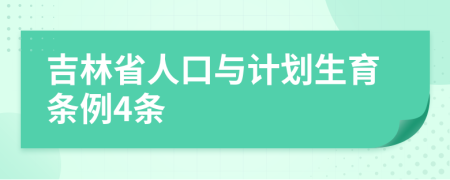 吉林省人口与计划生育条例4条